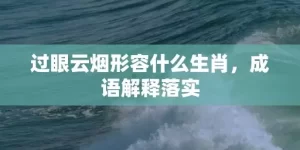 过眼云烟形容什么生肖，成语解释落实